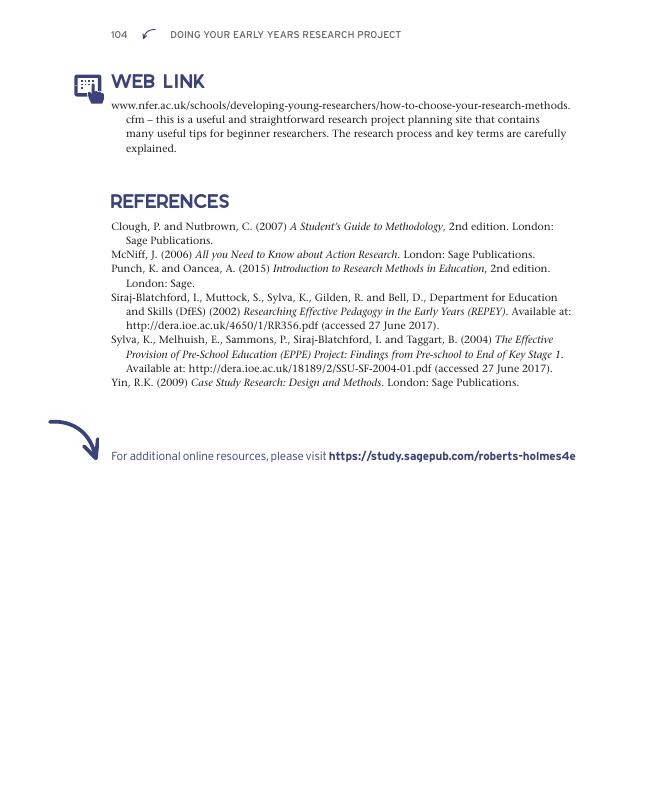 104 DOING YOUR EARLY YEARS RESEARCH PROJECT

WEB LINK

www.nfer.ac.uk/schools/developing-young-researchers/how-to-choose-your-research-methods.cfm – this is a useful and straightforward research project planning site that contains many useful tips for beginner researchers. The research process and key terms are carefully explained.

REFERENCES

Clough, P. and Nutbrown, C. (2007) A Student's Guide to Methodology, 2nd edition. London: Sage Publications.

McNiff, J. (2006) All you Need to Know about Action Research. London: Sage Publications.

Punch, K. and Oancea, A. (2015) Introduction to Research Methods in Education, 2nd edition. London: Sage.

Siraj-Blatchford, I., Muttock, S., Sylva, K., Gilden, R. and Bell, D., Department for Education and Skills (DfES) (2002) Researching Effective Pedagogy in the Early Years (REPEY). Available at: http://dera.ioe.ac.uk/4650/1/RR356.pdf (accessed 27 June 2017).

Sylva, K., Melhuish, E., Sammons, P., Siraj-Blatchford, I. and Taggart, B. (2004) The Effective Provision of Pre-School Education (EPPE) Project: Findings from Pre-school to End of Key Stage 1. Available at: http://dera.ioe.ac.uk/18189/2/SSU-SF-2004-01.pdf (accessed 27 June 2017).

Yin, R.K. (2009) Case Study Research: Design and Methods. London: Sage Publications.

For additional online resources, please visit https://study.sagepub.com/roberts-holmes4e